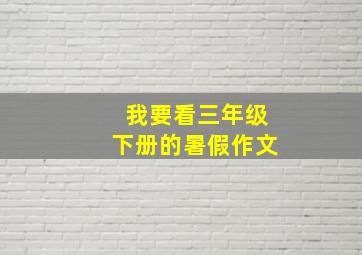 我要看三年级
下册的暑假作文